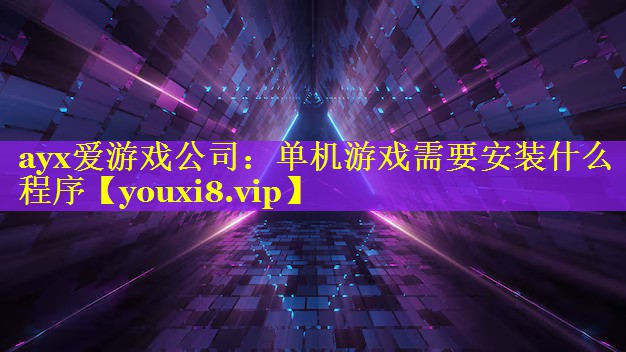 ayx爱游戏公司：单机游戏需要安装什么程序【youxi8.vip】